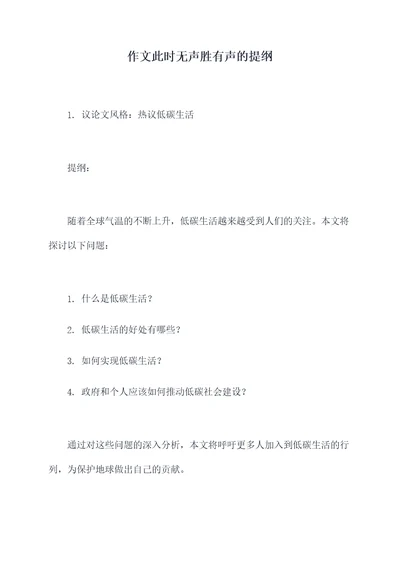 作文此时无声胜有声的提纲

1. 议论文风格：热议低碳生活

提纲：

随着全球气温的不断上升，低碳生活越来越受到人们的关注。本文将探讨以下问题：

1. 什么是低碳生活？

2. 低碳生活的好处有哪些？

3. 如何实现低碳生活？

4. 政府和个人应该如何推动低碳社会建设？

通过对这些问题的深入分析，本文将呼吁更多人加入到低碳生活的行列，为保护地球做出自己的贡献。